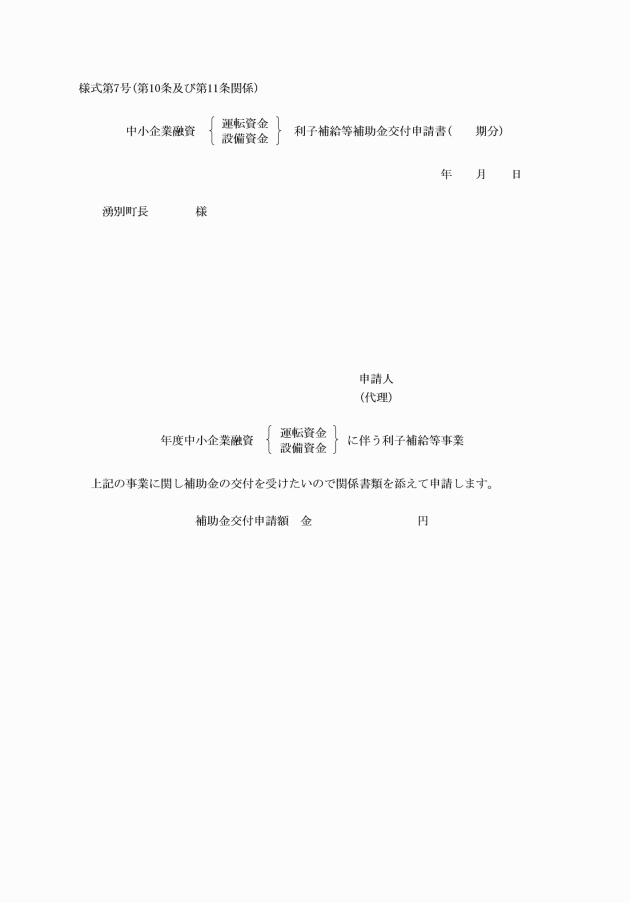 様式第7号(第10条及び第11条関係)

中小企業融資 運転資金 設備資金 利子補給等補助金交付申請書(　　期分)

年　月　日

湧別町長　　　　様

申請人
(代理)

年度中小企業融資 運転資金 設備資金 に伴う利子補給等事業

上記の事業に関し補助金の交付を受けたいので関係書類を添えて申請します。

補助金交付申請額　金　　　　　　円